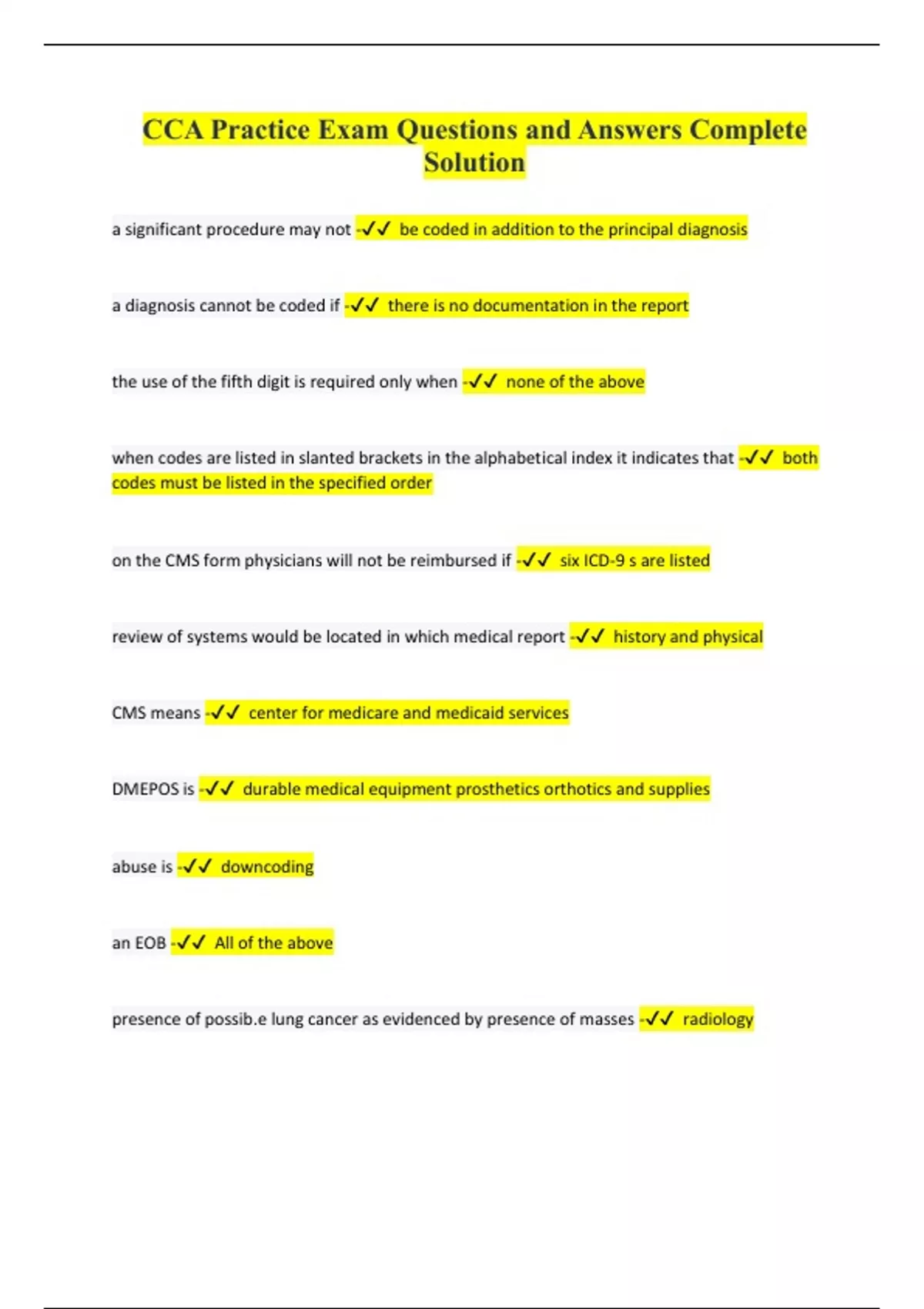 CCA Practice Exam Questions and Answers Complete Solution

a significant procedure may not -✓✓ be coded in addition to the principal diagnosis

a diagnosis cannot be coded if -✓✓ there is no documentation in the report

the use of the fifth digit is required only when -✓✓ none of the above

when codes are listed in slanted brackets in the alphabetical index it indicates that -✓✓ both codes must be listed in the specified order

on the CMS form physicians will not be reimbursed if -✓✓ six ICD-9 s are listed

review of systems would be located in which medical report -✓✓ history and physical

CMS means -✓✓ center for medicare and medicaid services

DMEPOS is -✓✓ durable medical equipment prosthetics orthotics and supplies

abuse is -✓✓ downcoding

an EOB -✓✓ All of the above

presence of possib.e lung cancer as evidenced by presence of masses -✓✓ radiology